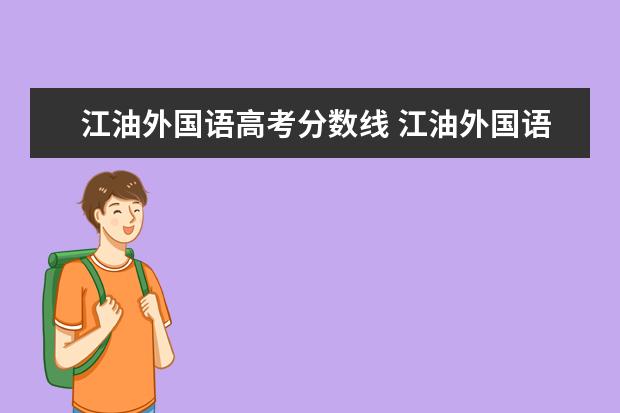 江油外国语高考分数线 江油外国语